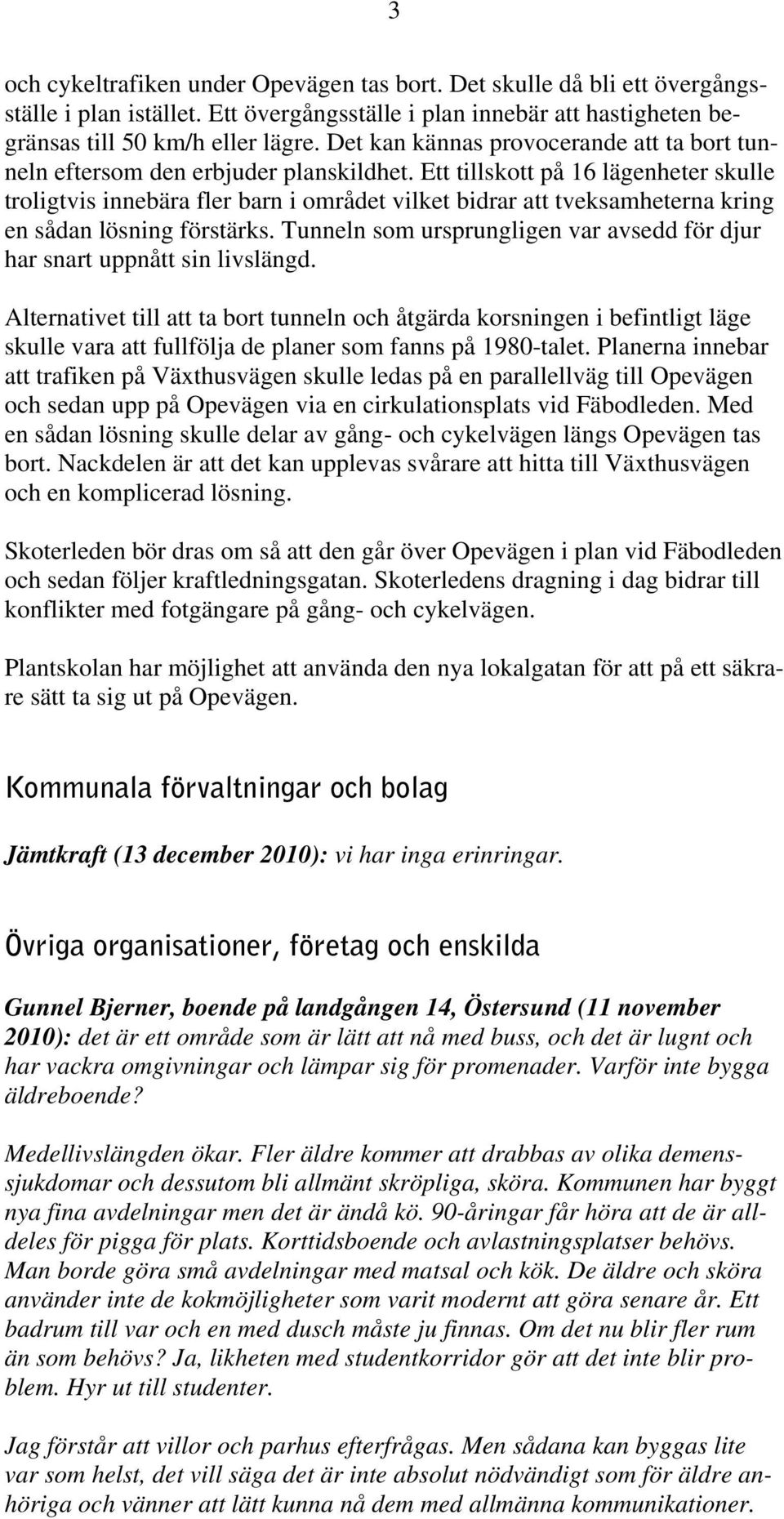 3

och cykeltrafiken under Opevägen tas bort. Det skulle då bli ett övergångsställe i plan istället. Ett övergångsställe i plan innebär att hastigheten begränsas till 50 km/h eller lägre. Det kan kännas provocerande att ta bort tunneln eftersom den erbjuder planskildhet. Ett tillskott på 16 lägenheter skulle troligtvis innebära fler barn i området vilket bidrar att tveksamheterna kring en sådan lösning förstärks. Tunneln som ursprungligen var avsedd för djur har snart uppnått sin livslängd.

Alternativet till att ta bort tunneln och åtgärda korsningen i befintligt läge skulle vara att fullfölja de planer som fanns på 1980-talet. Planerna innebar att trafiken på Växthusvägen skulle ledas på en parallellväg till Opevägen och sedan upp på Opevägen via en cirkulationsplats vid Fäbodleden. Med en sådan lösning skulle delar av gång- och cykelvägen längs Opevägen tas bort. Nackdelen är att det kan upplevas svårare att hitta till Växthusvägen och en komplicerad lösning.

Skoterleden bör dras om så att den går över Opevägen i plan vid Fäbodleden och sedan följer kraftledningsgatan. Skoterledens dragning i dag bidrar till konflikter med fotgängare på gång- och cykelvägen.

Plantskolan har möjlighet att använda den nya lokalgatan för att på ett säkrare sätt ta sig ut på Opevägen.

Kommunala förvaltningar och bolag

Jämtkraft (13 december 2010): vi har inga erinringar.

Övriga organisationer, företag och enskilda

Gunnel Bjerner, boende på landgången 14, Östersund (11 november 2010): det är ett område som är lätt att nå med buss, och det är lugnt och har vackra omgivningar och lämpar sig för promenader. Varför inte bygga äldreboende?

Medellivslängden ökar. Fler äldre kommer att drabbas av olika demenssjukdomar och dessutom bli allmänt skröpliga, sköra. Kommunen har byggt nya fina avdelningar men det är ändå kö. 90-åringar får höra att de är alldeles för pigga för plats. Korttidsboende och avlastningsplatser behövs. Man borde göra små avdelningar med matsal och kök. De äldre och sköra använder inte de kokmöjligheter som varit modernt att göra senare år. Ett badrum till var och en med dusch måste ju finnas. Om det nu blir fler rum än som behövs? Ja, likheten med studentkorridor gör att det inte blir problem. Hyr ut till studenter.

Jag förstår att villor och parhus efterfrågas. Men sådana kan byggas lite var som helst, det vill säga det är inte absolut nödvändigt som för äldre anhöriga och vänner att lätt kunna nå dem med allmänna kommunikationer.